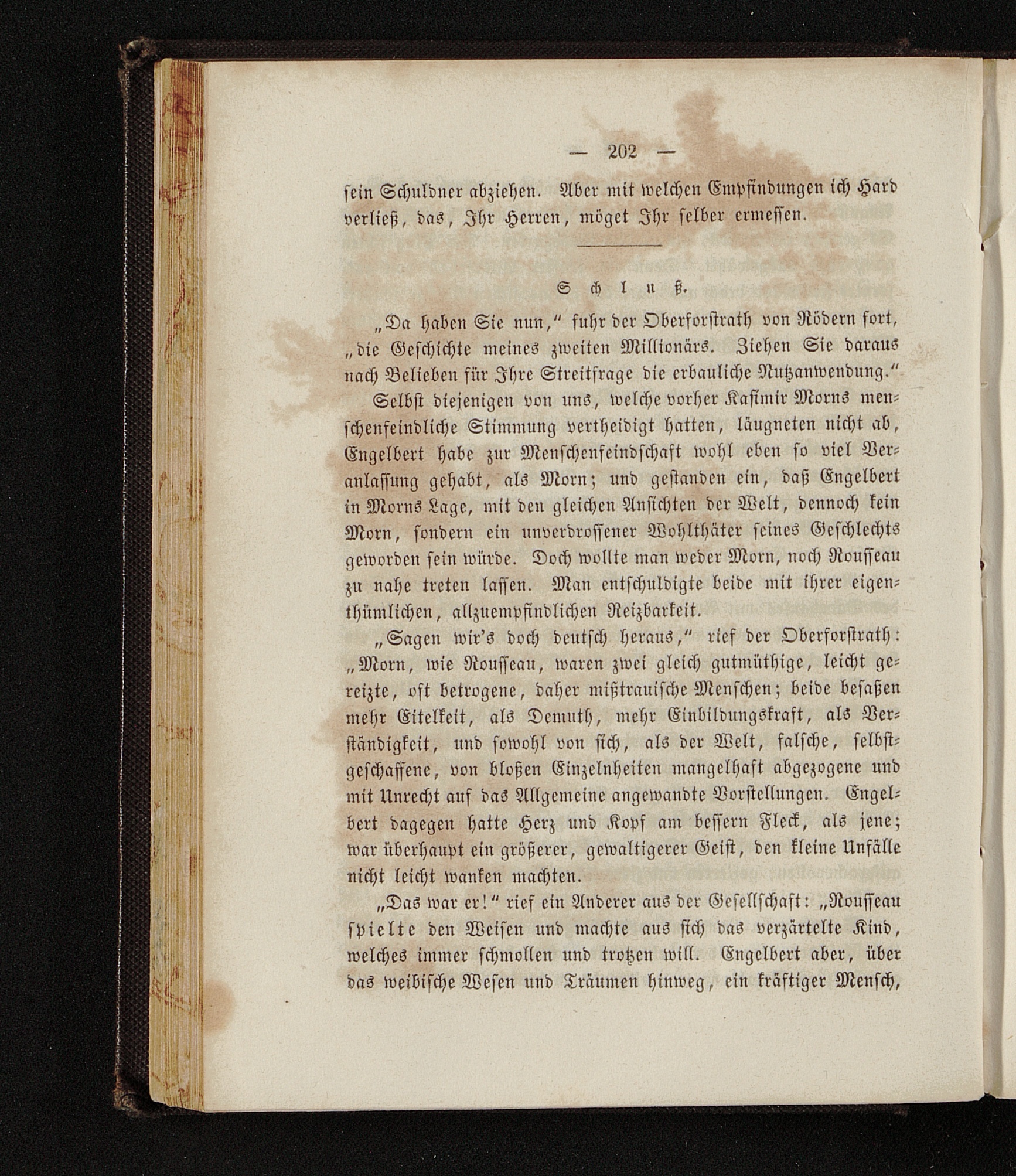 — 202 —

sein Schuldner abziehen. Aber mit welchen Empfindungen ich Hard verließ, das, Ihr Herren, möget Ihr selber ermessen.

Schluß.

„Da haben Sie nun,“ fuhr der Oberforstrath von Rödern fort, „die Geschichte meines zweiten Millionärs. Ziehen Sie daraus nach Belieben für Ihre Streitfrage die erbauliche Nutzanwendung.“

Selbst diejenigen von uns, welche vorher Kasimir Morns menschenfeindliche Stimmung vertheidigt hatten, läugneten nicht ab, Engelbert habe zur Menschenfeindschaft wohl eben so viel Veranlassung gehabt, als Morn; und gestanden ein, daß Engelbert in Morns Lage, mit den gleichen Ansichten der Welt, dennoch kein Morn, sondern ein unverdrossener Wohlthäter seines Geschlechts geworden sein würde. Doch wollte man weder Morn, noch Rousseau zu nahe treten lassen. Man entschuldigte beide mit ihrer eigenthümlichen, allzuempfindlichen Reizbarkeit.

„Sagen wir's doch deutsch heraus,“ rief der Oberforstrath: „Morn, wie Rousseau, waren zwei gleich gutmüthige, leicht gereizte, oft betrogene, daher mißtrauische Menschen; beide besaßen mehr Eitelkeit, als Demuth, mehr Einbildungskraft, als Verständigkeit, und sowohl von sich, als der Welt, falsche, selbstgeschaffene, von bloßen Einzelnheiten mangelhaft abgezogene und mit Unrecht auf das Allgemeine angewandte Vorstellungen. Engelbert dagegen hatte Herz und Kopf am bessern Fleck, als jene; war überhaupt ein größerer, gewaltigerer Geist, den kleine Unfälle nicht leicht wanken machten.

„Das war er!“ rief ein Anderer aus der Gesellschaft: „Rousseau spielte den Weisen und machte aus sich das verzärtelte Kind, welches immer schmollen und trotzen will. Engelbert aber, über das weibische Wesen und Träumen hinweg, ein kräftiger Mensch,